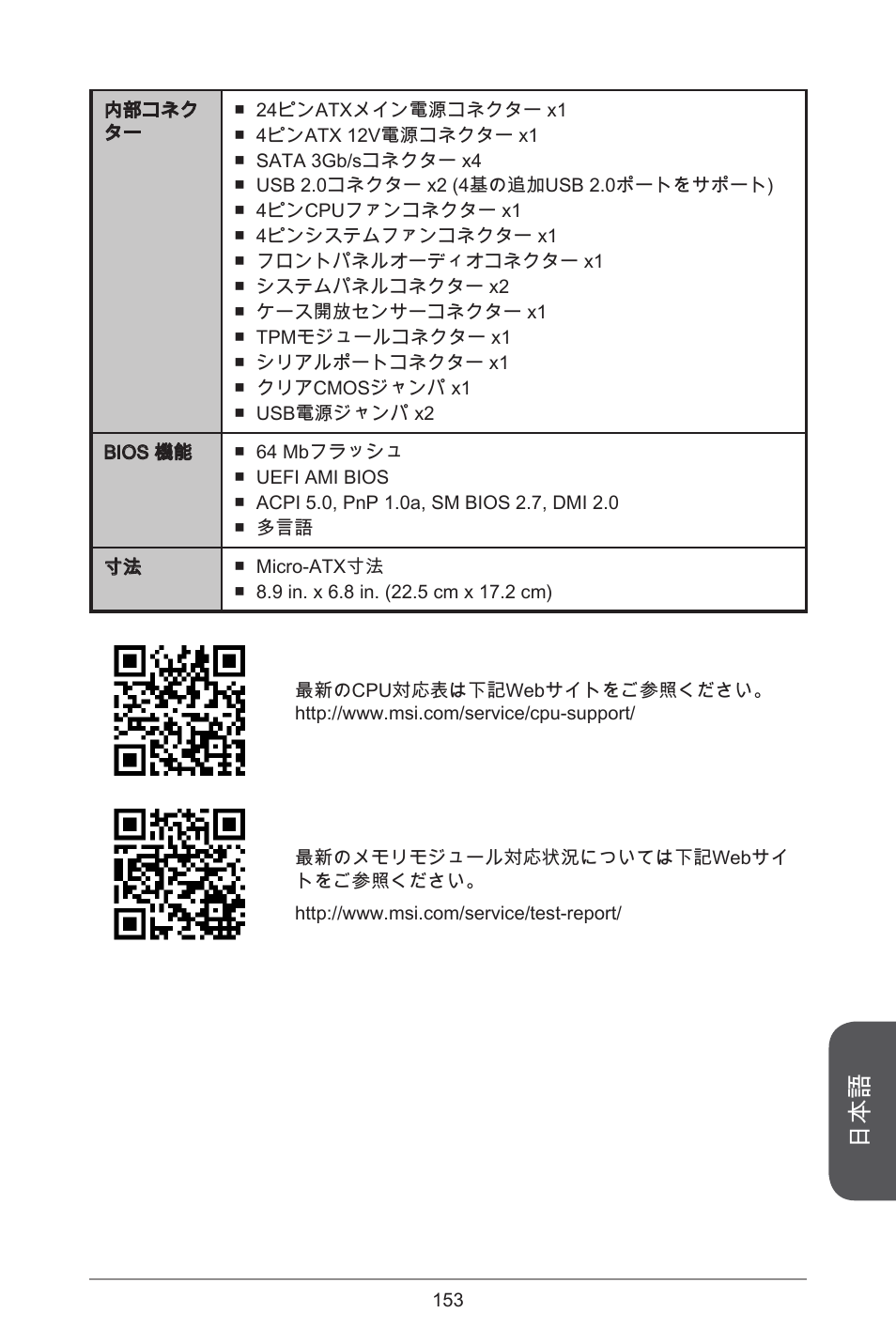 | 内部コネクター | ■ 24ピンATXメイン電源コネクター x1<br>■ 4ピンATX 12V電源コネクター x1<br>■ SATA 3Gb/sコネクター x4<br>■ USB 2.0コネクター x2 (4基の追加USB 2.0ポートをサポート)<br>■ 4ピンCPUファンコネクター x1<br>■ 4ピンシステムファンコネクター x1<br>■ フロントパネルオーディオコネクター x1<br>■ システムパネルコネクター x2<br>■ ケース開放センサーコネクター x1<br>■ TPMモジュールコネクター x1<br>■ シリアルポートコネクター x1<br>■ クリアCMOSジャンパ x1<br>■ USB電源ジャンパ x2 |
|---|---|
| BIOS 機能 | ■ 64 Mbフラッシュ<br>■ UEFI AMI BIOS<br>■ ACPI 5.0, PnP 1.0a, SM BIOS 2.7, DMI 2.0<br>■ 多言語 |
| 寸法 | ■ Micro-ATX寸法<br>■ 8.9 in. x 6.8 in. (22.5 cm x 17.2 cm) |

最新のCPU対応表は下記Webサイトをご参照ください。
http://www.msi.com/service/cpu-support/

最新のメモリモジュール対応状況については下記Webサイトをご参照ください。

http://www.msi.com/service/test-report/

日本語

153